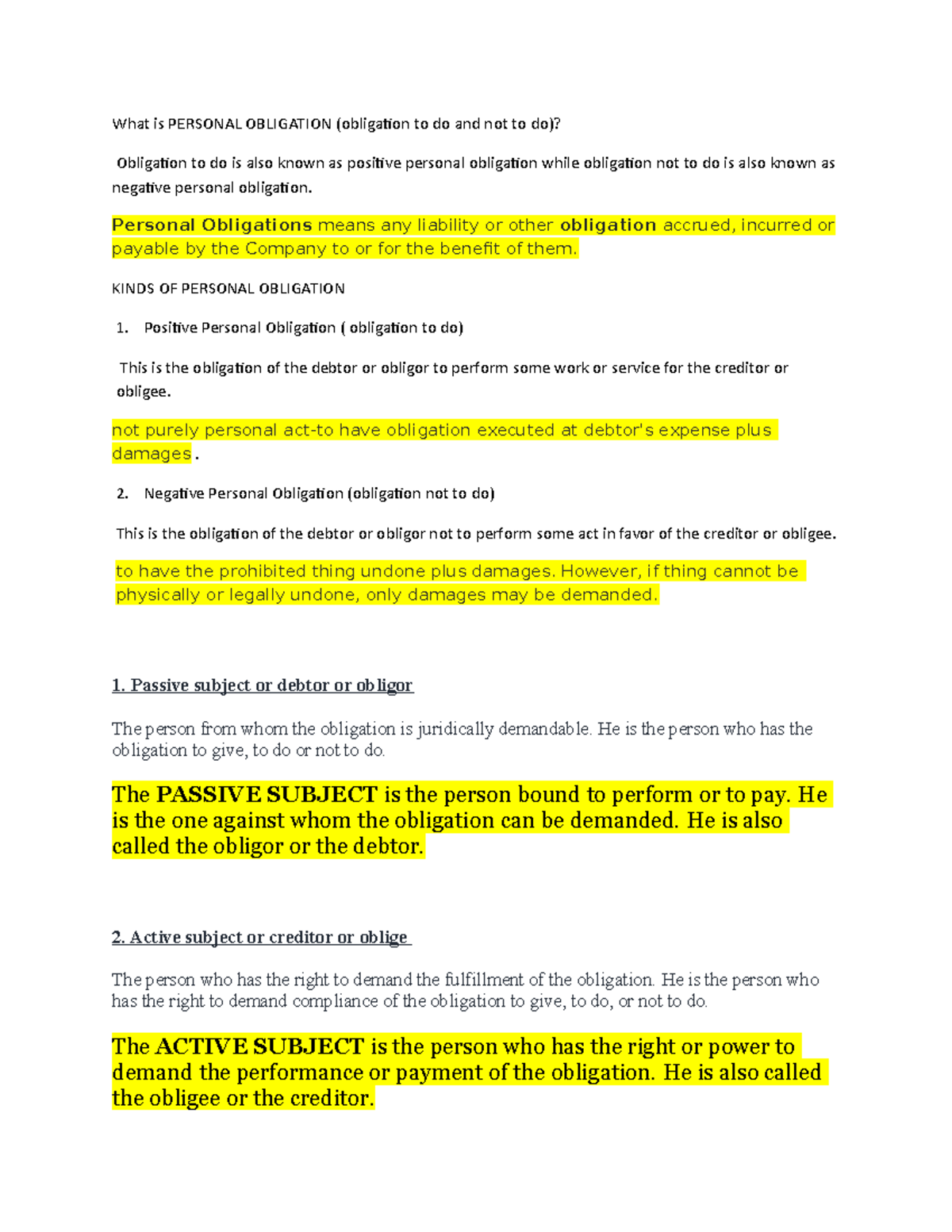 What is PERSONAL OBLIGATION (obligation to do and not to do)?

Obligation to do is also known as positive personal obligation while obligation not to do is also known as negative personal obligation.

Personal Obligations means any liability or other obligation accrued, incurred or payable by the Company to or for the benefit of them.

KINDS OF PERSONAL OBLIGATION

1. Positive Personal Obligation ( obligation to do)

This is the obligation of the debtor or obligor to perform some work or service for the creditor or obligee.

not purely personal act-to have obligation executed at debtor's expense plus damages.

2. Negative Personal Obligation (obligation not to do)

This is the obligation of the debtor or obligor not to perform some act in favor of the creditor or obligee.

to have the prohibited thing undone plus damages. However, if thing cannot be physically or legally undone, only damages may be demanded.

1. Passive subject or debtor or obligor

The person from whom the obligation is juridically demandable. He is the person who has the obligation to give, to do or not to do.

The PASSIVE SUBJECT is the person bound to perform or to pay. He is the one against whom the obligation can be demanded. He is also called the obligor or the debtor.

2. Active subject or creditor or oblige

The person who has the right to demand the fulfillment of the obligation. He is the person who has the right to demand compliance of the obligation to give, to do, or not to do.

The ACTIVE SUBJECT is the person who has the right or power to demand the performance or payment of the obligation. He is also called the obligee or the creditor.